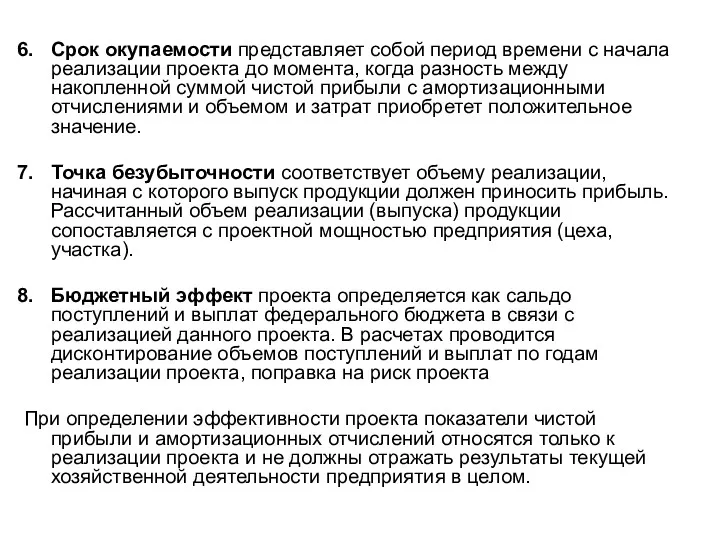 6. Срок окупаемости представляет собой период времени с начала реализации проекта до момента, когда разность между накопленной суммой чистой прибыли с амортизационными отчислениями и объемом и затрат приобретет положительное значение.

7. Точка безубыточности соответствует объему реализации, начиная с которого выпуск продукции должен приносить прибыль. Рассчитанный объем реализации (выпуска) продукции сопоставляется с проектной мощностью предприятия (цеха, участка).

8. Бюджетный эффект проекта определяется как сальдо поступлений и выплат федерального бюджета в связи с реализацией данного проекта. В расчетах проводится дисконтирование объемов поступлений и выплат по годам реализации проекта, поправка на риск проекта

При определении эффективности проекта показатели чистой прибыли и амортизационных отчислений относятся только к реализации проекта и не должны отражать результаты текущей хозяйственной деятельности предприятия в целом.